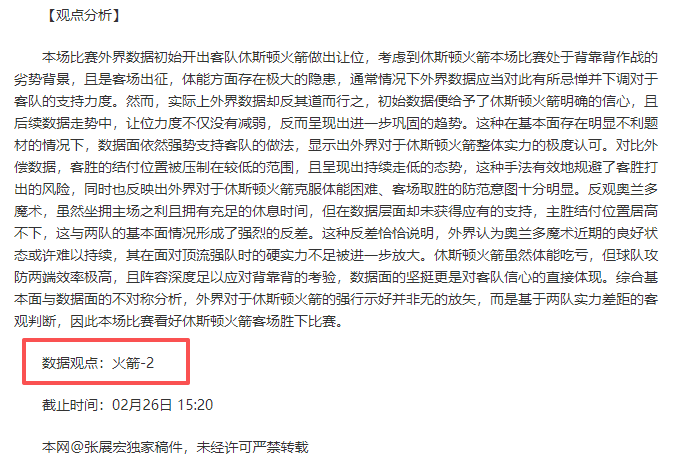 【观点分析】

本场比赛外界数据初始开出客队休斯顿火箭做出让位，考虑到休斯顿火箭本场比赛处于背靠背作战的劣势背景，且是客场出征，体能方面存在极大的隐患，通常情况下外界数据应当对此有所忌惮并下调对于客队的支持力度。然而，实际上外界数据却反其道而行之，初始数据便给予了休斯顿火箭明确的信心，且后续数据走势中，让位力度不仅没有减弱，反而呈现出进一步巩固的趋势。这种在基本面存在明显不利题材的情况下，数据面依然强势支持客队的做法，显示出外界对于休斯顿火箭整体实力的极度认可。对比外偿数据，客胜的结付位置被压制在较低的范围，且呈现出持续走低的态势，这种手法有效地规避了客胜打出的风险，同时也反映出外界对于休斯顿火箭克服体能困难、客场取胜的防范意图十分明显。反观奥兰多魔术，虽然坐拥主场之利且拥有充足的休息时间，但在数据层面却未获得应有的支持，主胜结付位置居高不下，这与两队的基本面情况形成了强烈的反差。这种反差恰恰说明，外界认为奥兰多魔术近期的良好状态或许难以持续，其在面对顶流强队时的硬实力不足被进一步放大。休斯顿火箭虽然体能吃亏，但球队攻防两端效率极高，且阵容深度足以应对背靠背的考验，数据面的坚挺更是对客队信心的直接体现。综合基本面与数据面的不对称分析，外界对于休斯顿火箭的强行示好并非无的放矢，而是基于两队实力差距的客观判断，因此本场比赛看好休斯顿火箭客场胜下比赛。

数据观点：火箭-2

截止时间：02月26日 15:20

本网@张展宏独家稿件，未经许可严禁转载